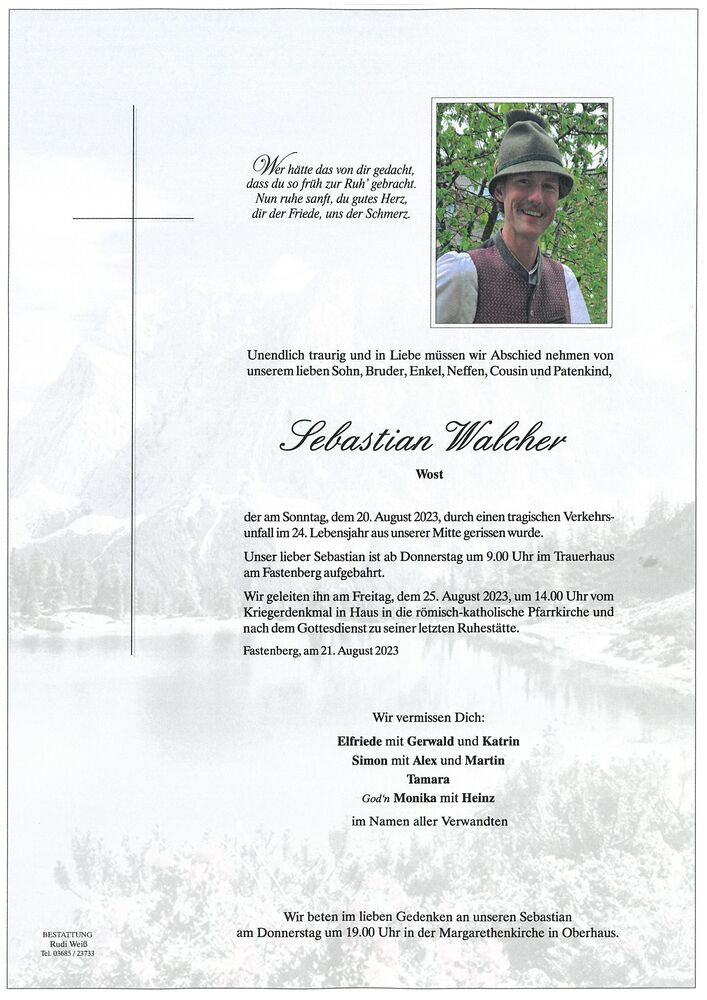 Wer hätte das von dir gedacht,
dass du so früh zur Ruh' gebracht.
Nun ruhe sanft, du gutes Herz,
dir der Friede, uns der Schmerz.

Unendlich traurig und in Liebe müssen wir Abschied nehmen von unserem lieben Sohn, Bruder, Enkel, Neffen, Cousin und Patenkind,

Sebastian Walcher

Wost

der am Sonntag, dem 20. August 2023, durch einen tragischen Verkehrsunfall im 24. Lebensjahr aus unserer Mitte gerissen wurde.

Unser lieber Sebastian ist ab Donnerstag um 9.00 Uhr im Trauerhaus am Fastenberg aufgebahrt.

Wir geleiten ihn am Freitag, dem 25. August 2023, um 14.00 Uhr vom Kriegerdenkmal in Haus in die römisch-katholische Pfarrkirche und nach dem Gottesdienst zu seiner letzten Ruhestätte.

Fastenberg, am 21. August 2023

Wir vermissen Dich:

Elfriede mit Gerwald und Katrin
Simon mit Alex und Martin
Tamara
God'n Monika mit Heinz
im Namen aller Verwandten

Wir beten im lieben Gedenken an unseren Sebastian
am Donnerstag um 19.00 Uhr in der Margarethenkirche in Oberhaus.

BESTATTUNG
Rudi Weiß
Tel. 03685 / 23733